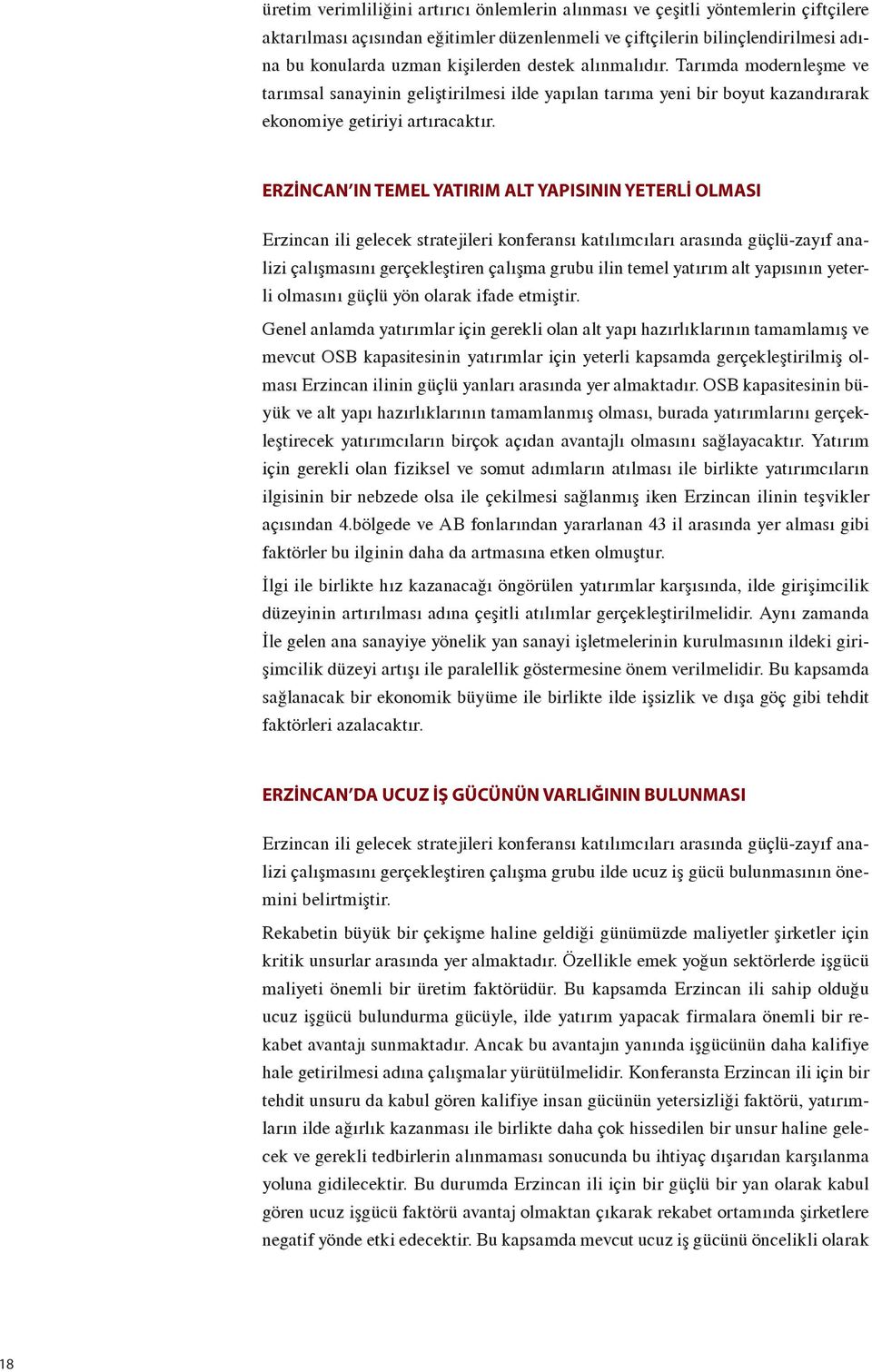 üretim verimliliğini artırıcı önlemlerin alınması ve çeşitli yöntemlerin çiftçilere aktarılması açısından eğitimler düzenlenmeli ve çiftçilerin bilinçlendirilmesi adına bu konularda uzman kişilerden destek alınmalıdır. Tarımda modernleşme ve tarımsal sanayinin geliştirilmesi ilde yapılan tarıma yeni bir boyut kazandırarak ekonomiye getiriyi artıracaktır.

ERZİNCAN'IN TEMEL YATIRIM ALT YAPISININ YETERLİ OLMASI

Erzincan ili gelecek stratejileri konferansı katılımcıları arasında güçlü-zayıf analizi çalışmasını gerçekleştiren çalışma grubu ilin temel yatırım alt yapısının yeterli olmasını güçlü yön olarak ifade etmiştir.

Genel anlamda yatırımlar için gerekli olan alt yapı hazırlıklarının tamamlamış ve mevcut OSB kapasitesinin yatırımlar için yeterli kapsamda gerçekleştirilmiş olması Erzincan ilinin güçlü yanları arasında yer almaktadır. OSB kapasitesinin büyük ve alt yapı hazırlıklarının tamamlanmış olması, burada yatırımlarını gerçekleştirecek yatırımcıların birçok açıdan avantajlı olmasını sağlayacaktır. Yatırım için gerekli olan fiziksel ve somut adımların atılması ile birlikte yatırımcıların ilgisinin bir nebzede olsa ile çekilmesi sağlanmış iken Erzincan ilinin teşvikler açısından 4.bölgede ve AB fonlarından yararlanan 43 il arasında yer alması gibi faktörler bu ilginin daha da artmasına etken olmuştur.

İlgi ile birlikte hız kazanacağı öngörülen yatırımlar karşısında, ilde girişimcilik düzeyinin artırılması adına çeşitli atılımlar gerçekleştirilmelidir. Aynı zamanda İle gelen ana sanayiye yönelik yan sanayi işletmelerinin kurulmasının ildeki girişimcilik düzeyi artışı ile paralellik göstermesine önem verilmelidir. Bu kapsamda sağlanacak bir ekonomik büyüme ile birlikte ilde işsizlik ve dışa göç gibi tehdit faktörleri azalacaktır.

ERZİNCAN'DA UCUZ İŞ GÜCÜNÜN VARLIĞININ BULUNMASI

Erzincan ili gelecek stratejileri konferansı katılımcıları arasında güçlü-zayıf analizi çalışmasını gerçekleştiren çalışma grubu ilde ucuz iş gücü bulunmasının önemini belirtmiştir.

Rekabetin büyük bir çekişme haline geldiği günümüzde maliyetler şirketler için kritik unsurlar arasında yer almaktadır. Özellikle emek yoğun sektörlerde işgücü maliyeti önemli bir üretim faktörüdür. Bu kapsamda Erzincan ili sahip olduğu ucuz işgücü bulundurma gücüyle, ilde yatırım yapacak firmalara önemli bir rekabet avantajı sunmaktadır. Ancak bu avantajın yanında işgücünün daha kalifiye hale getirilmesi adına çalışmalar yürütülmelidir. Konferansta Erzincan ili için bir tehdit unsuru da kabul gören kalifiye insan gücünün yetersizliği faktörü, yatırımların ilde ağırlık kazanması ile birlikte daha çok hissedilen bir unsur haline gelecek ve gerekli tedbirlerin alınmaması sonucunda bu ihtiyaç dışarıdan karşılanma yoluna gidilecektir. Bu durumda Erzincan ili için bir güçlü bir yan olarak kabul gören ucuz işgücü faktörü avantaj olmaktan çıkarak rekabet ortamında şirketlere negatif yönde etki edecektir. Bu kapsamda mevcut ucuz iş gücünü öncelikli olarak

18